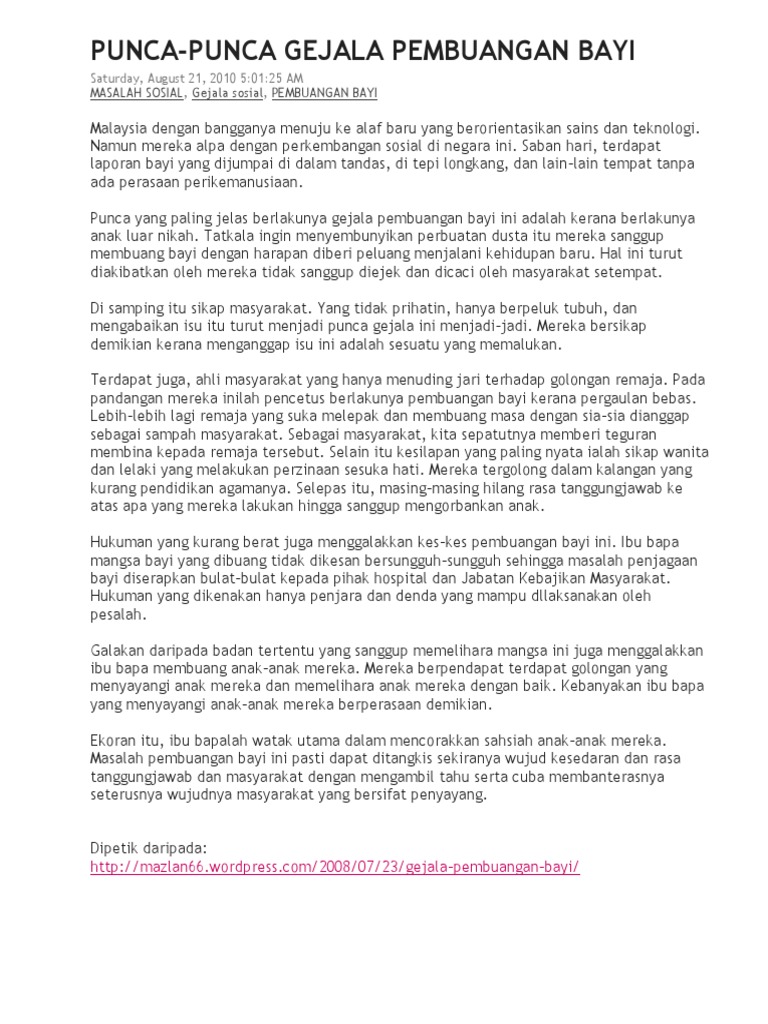 PUNCA-PUNCA GEJALA PEMBUANGAN BAYI

Saturday, August 21, 2010 5:01:25 AM
MASALAH SOSIAL, Gejala sosial, PEMBUANGAN BAYI

Malaysia dengan bangganya menuju ke alaf baru yang berorientasikan sains dan teknologi. Namun mereka alpa dengan perkembangan sosial di negara ini. Saban hari, terdapat laporan bayi yang dijumpai di dalam tandas, di tepi longkang, dan lain-lain tempat tanpa ada perasaan perikemanusiaan.

Punca yang paling jelas berlakunya gejala pembuangan bayi ini adalah kerana berlakunya anak luar nikah. Tatkala ingin menyembunyikan perbuatan dusta itu mereka sanggup membuang bayi dengan harapan diberi peluang menjalani kehidupan baru. Hal ini turut diakibatkan oleh mereka tidak sanggup diejek dan dicaci oleh masyarakat setempat.

Di samping itu sikap masyarakat. Yang tidak prihatin, hanya berpeluk tubuh, dan mengabaikan isu itu turut menjadi punca gejala ini menjadi-jadi. Mereka bersikap demikian kerana menganggap isu ini adalah sesuatu yang memalukan.

Terdapat juga, ahli masyarakat yang hanya menuding jari terhadap golongan remaja. Pada pandangan mereka inilah pencetus berlakunya pembuangan bayi kerana pergaulan bebas. Lebih-lebih lagi remaja yang suka melepak dan membuang masa dengan sia-sia dianggap sebagai sampah masyarakat. Sebagai masyarakat, kita sepatutnya memberi teguran membina kepada remaja tersebut. Selain itu kesilapan yang paling nyata ialah sikap wanita dan lelaki yang melakukan perzinaan sesuka hati. Mereka tergolong dalam kalangan yang kurang pendidikan agamanya. Selepas itu, masing-masing hilang rasa tanggungjawab ke atas apa yang mereka lakukan hingga sanggup mengorbankan anak.

Hukuman yang kurang berat juga menggalakkan kes-kes pembuangan bayi ini. Ibu bapa mangsa bayi yang dibuang tidak dikesan bersungguh-sungguh sehingga masalah penjagaan bayi diserapkan bulat-bulat kepada pihak hospital dan Jabatan Kebajikan Masyarakat. Hukuman yang dikenakan hanya penjara dan denda yang mampu dllaksanakan oleh pesalah.

Galakan daripada badan tertentu yang sanggup memelihara mangsa ini juga menggalakkan ibu bapa membuang anak-anak mereka. Mereka berpendapat terdapat golongan yang menyayangi anak mereka dan memelihara anak mereka dengan baik. Kebanyakan ibu bapa yang menyayangi anak-anak mereka berperasaan demikian.

Ekoran itu, ibu bapalah watak utama dalam mencorakkan sahsiah anak-anak mereka. Masalah pembuangan bayi ini pasti dapat ditangkis sekiranya wujud kesedaran dan rasa tanggungjawab dan masyarakat dengan mengambil tahu serta cuba membanterasnya seterusnya wujudnya masyarakat yang bersifat penyayang.

Dipetik daripada:
http://mazlan66.wordpress.com/2008/07/23/gejala-pembuangan-bayi/